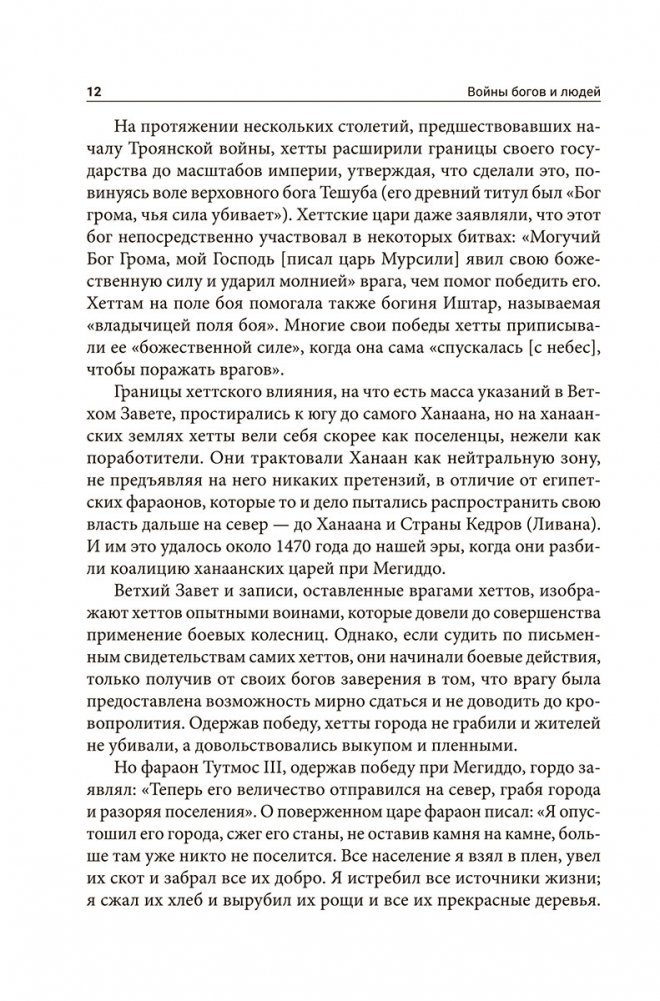 12

Войны богов и людей

На протяжении нескольких столетий, предшествовавших началу Троянской войны, хетты расширили границы своего государства до масштабов империи, утверждая, что сделали это, повинуясь воле верховного бога Тешуба (его древний титул был «Бог грома, чья сила убивает»). Хеттские цари даже заявляли, что этот бог непосредственно участвовал в некоторых битвах: «Могучий Бог Грома, мой Господь [писал царь Мурсили] явил свою божественную силу и ударил молнией» врага, чем помог победить его. Хеттам на поле боя помогала также богиня Иштар, называемая «владычицей поля боя». Многие свои победы хетты приписывали ее «божественной силе», когда она сама «спускалась [с небес], чтобы поражать врагов».

Границы хеттского влияния, на что есть масса указаний в Ветхом Завете, простирались к югу до самого Ханаана, но на ханаанских землях хетты вели себя скорее как поселенцы, нежели как поработители. Они трактовали Ханаан как нейтральную зону, не предъявляя на него никаких претензий, в отличие от египетских фараонов, которые то и дело пытались распространить свою власть дальше на север — до Ханаана и Страны Кедров (Ливана). И им это удалось около 1470 года до нашей эры, когда они разбили коалицию ханаанских царей при Мегиддо.

Ветхий Завет и записи, оставленные врагами хеттов, изображают хеттов опытными воинами, которые довели до совершенства применение боевых колесниц. Однако, если судить по письменным свидетельствам самих хеттов, они начинали боевые действия, только получив от своих богов заверения в том, что врагу была предоставлена возможность мирно сдаться и не доводить до кровопролития. Одержав победу, хетты города не грабили и жителей не убивали, а довольствовались выкупом и пленными.

Но фараон Тутмос III, одержав победу при Мегиддо, гордо заявлял: «Теперь его величество отправился на север, грабя города и разоряя поселения». О поверженном царе фараон писал: «Я опустошил его города, сжег его станы, не оставив камня на камне, больше там уже никто не поселится. Все население я взял в плен, увел их скот и забрал все их добро. Я истребил все источники жизни; я сжал их хлеб и вырубил их рощи и все их прекрасные деревья.